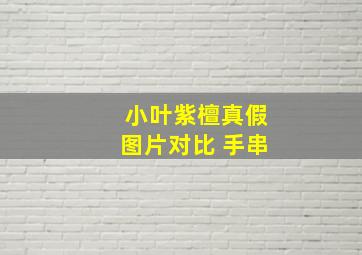 小叶紫檀真假
图片对比 手串